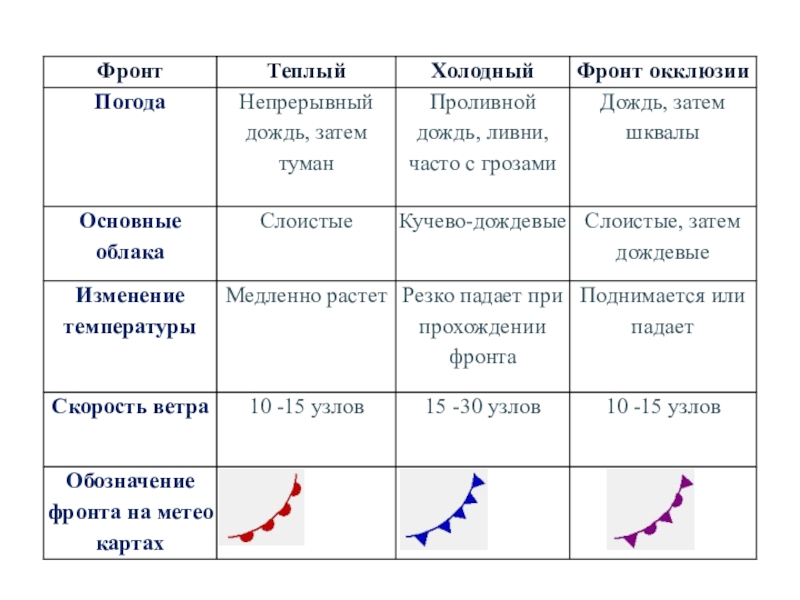 | Фронт | Теплый | Холодный | Фронт окклюзии |
|---|---|---|---|
| Погода | Непрерывный дождь, затем туман | Проливной дождь, ливни, часто с грозами | Дождь, затем шквалы |
| Основные облака | Слоистые | Кучево-дождевые | Слоистые, затем дождевые |
| Изменение температуры | Медленно растет | Резко падает при прохождении фронта | Поднимается или падает |
| Скорость ветра | 10 -15 узлов | 15 -30 узлов | 10 -15 узлов |
| Обозначение фронта на метео картах | | | |